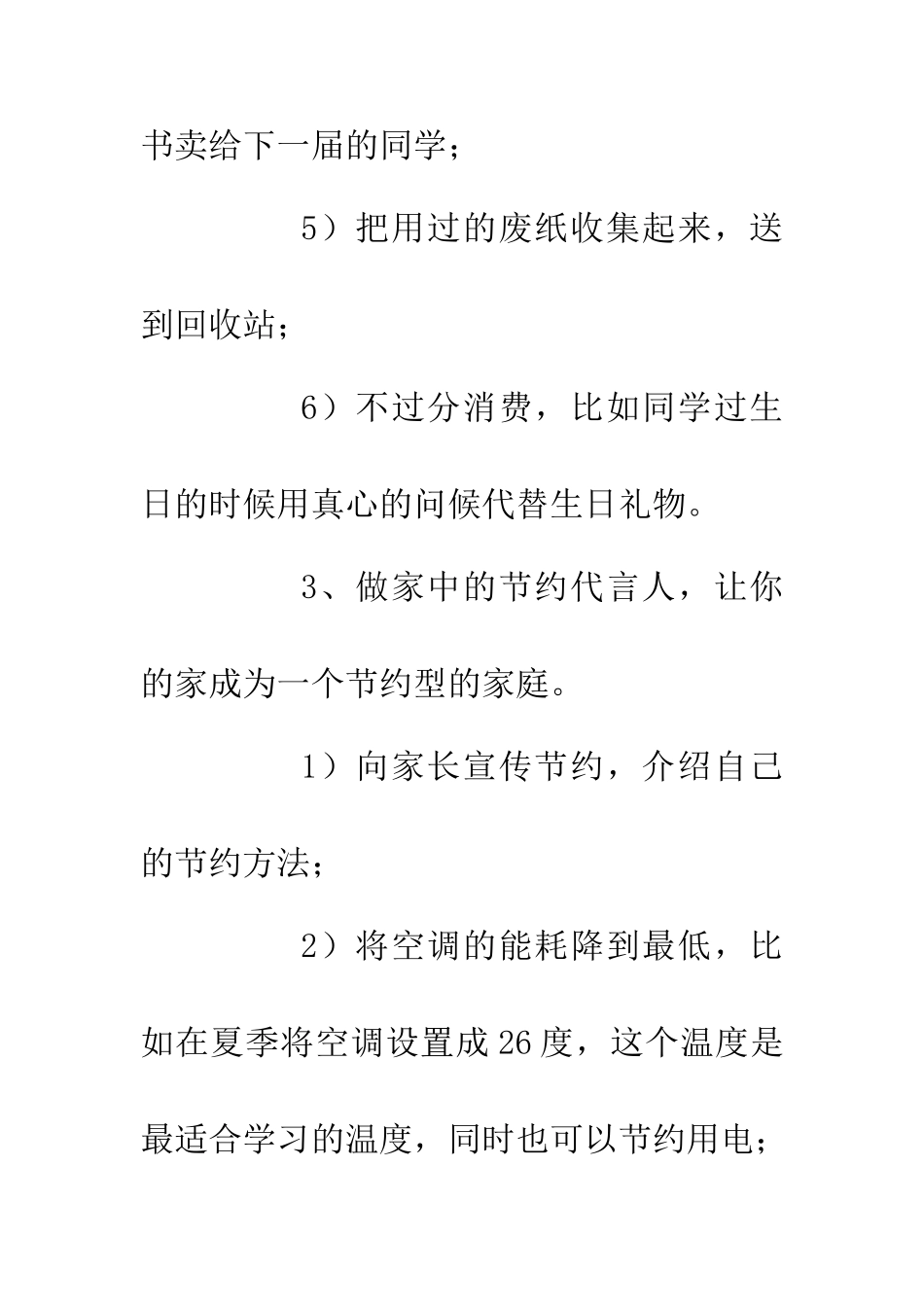 书卖给下一届的同学；

5）把用过的废纸收集起来，送到回收站；

6）不过分消费，比如同学过生日的时候用真心的问候代替生日礼物。

3、做家中的节约代言人，让你的家成为一个节约型的家庭。

1）向家长宣传节约，介绍自己的节约方法；

2）将空调的能耗降到最低，比如在夏季将空调设置成26度，这个温度是最适合学习的温度，同时也可以节约用电；